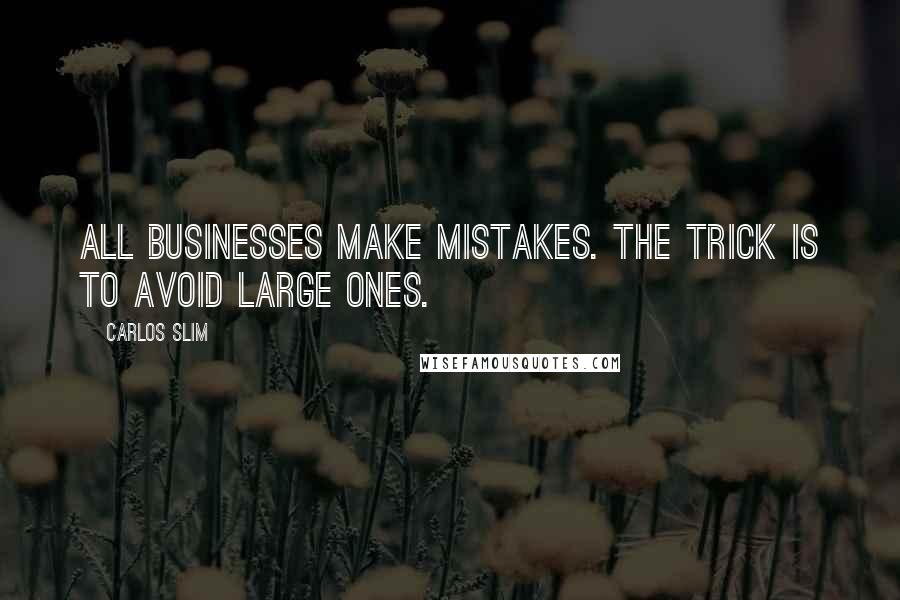 ALL BUSINESSES MAKE MISTAKES. THE TRICK IS TO AVOID LARGE ONES.

CARLOS SLIM

WISEFAMOUSQUOTES.COM